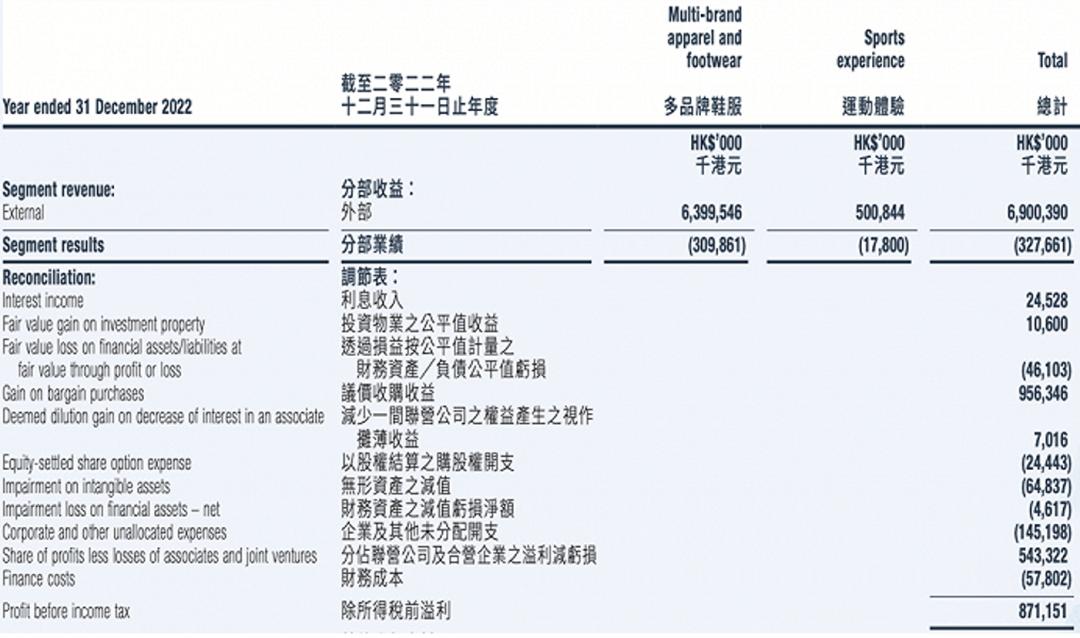 | Year ended 31 December 2022 | 截至二零二二年十二月三十一日止年度 | Multi-brand apparel and footwear 多品牌鞋服 | Sports experience 運動體驗 | Total 總計 |
|---|---|---|---|---|
| | | HK$'000 千港元 | HK$'000 千港元 | HK$'000 千港元 |
| Segment revenue: | 分部收益： | | | |
| External | 外部 | 6,399,546 | 500,844 | 6,900,390 |
| Segment results | 分部業績 | (309,861) | (17,800) | (327,661) |
| Reconciliation: | 調節表： | | | |
| Interest income | 利息收入 | | | 24,528 |
| Fair value gain on investment property | 投資物業之公平值收益 | | | 10,600 |
| Fair value loss on financial assets/liabilities at fair value through profit or loss | 透過損益按公平值計量之財務資產／負債公平值虧損 | | | (46,103) |
| Gain on bargain purchases | 議價收購收益 | | | 956,346 |
| Deemed dilution gain on decrease of interest in an associate | 減少一間聯營公司之權益產生之視作攤薄收益 | | | 7,016 |
| Equity-settled share option expense | 以股權結算之購股權開支 | | | (24,443) |
| Impairment on intangible assets | 無形資產之減值 | | | (64,837) |
| Impairment loss on financial assets – net | 財務資產之減值虧損淨額 | | | (4,617) |
| Corporate and other unallocated expenses | 企業及其他未分配開支 | | | (145,198) |
| Share of profits less losses of associates and joint ventures | 分佔聯營公司及合營企業之溢利減虧損 | | | 543,322 |
| Finance costs | 財務成本 | | | (57,802) |
| Profit before income tax | 除所得稅前溢利 | | | 871,151 |